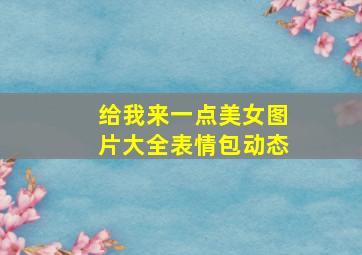 给我来一点美女图片大全表情包动态